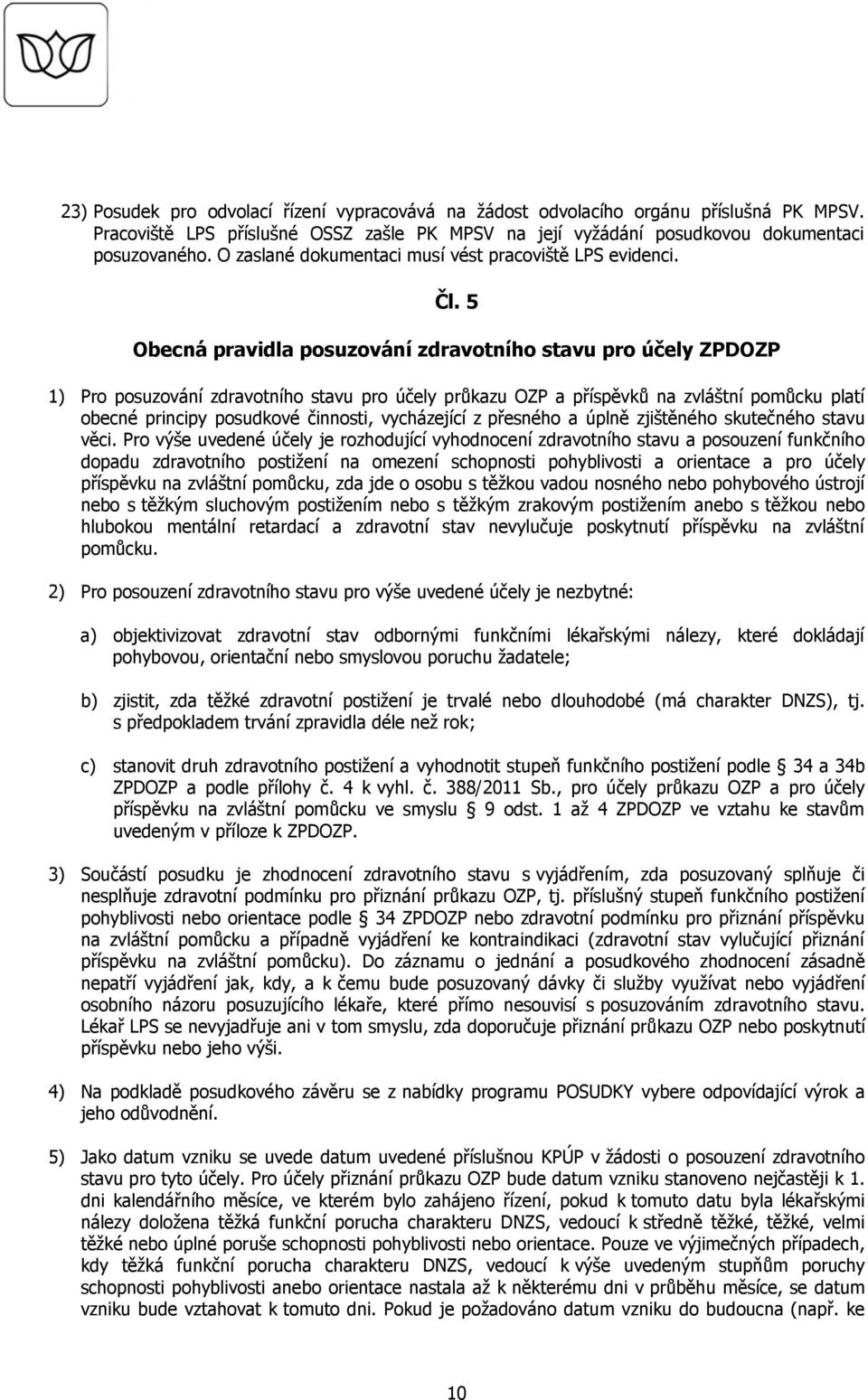 23) Posudek pro odvolací řízení vypracovává na žádost odvolacího orgánu příslušná PK MPSV. Pracoviště LPS příslušné OSSZ zašle PK MPSV na její vyžádání posudkovou dokumentaci posuzovaného. O zaslané dokumentaci musí vést pracoviště LPS evidenci.

Čl. 5

Obecná pravidla posuzování zdravotního stavu pro účely ZPDOZP

1) Pro posuzování zdravotního stavu pro účely průkazu OZP a příspěvků na zvláštní pomůcku platí obecné principy posudkové činnosti, vycházející z přesného a úplně zjištěného skutečného stavu věci. Pro výše uvedené účely je rozhodující vyhodnocení zdravotního stavu a posouzení funkčního dopadu zdravotního postižení na omezení schopnosti pohyblivosti a orientace a pro účely příspěvku na zvláštní pomůcku, zda jde o osobu s těžkou vadou nosného nebo pohybového ústrojí nebo s těžkým sluchovým postižením nebo s těžkým zrakovým postižením anebo s těžkou nebo hlubokou mentální retardací a zdravotní stav nevylučuje poskytnutí příspěvku na zvláštní pomůcku.

2) Pro posouzení zdravotního stavu pro výše uvedené účely je nezbytné:

a) objektivizovat zdravotní stav odbornými funkčními lékařskými nálezy, které dokládají pohybovou, orientační nebo smyslovou poruchu žadatele;

b) zjistit, zda těžké zdravotní postižení je trvalé nebo dlouhodobé (má charakter DNZS), tj. s předpokladem trvání zpravidla déle než rok;

c) stanovit druh zdravotního postižení a vyhodnotit stupeň funkčního postižení podle 34 a 34b ZPDOZP a podle přílohy č. 4 k vyhl. č. 388/2011 Sb., pro účely průkazu OZP a pro účely příspěvku na zvláštní pomůcku ve smyslu 9 odst. 1 až 4 ZPDOZP ve vztahu ke stavům uvedeným v příloze k ZPDOZP.

3) Součástí posudku je zhodnocení zdravotního stavu s vyjádřením, zda posuzovaný splňuje či nesplňuje zdravotní podmínku pro přiznání průkazu OZP, tj. příslušný stupeň funkčního postižení pohyblivosti nebo orientace podle 34 ZPDOZP nebo zdravotní podmínku pro přiznání příspěvku na zvláštní pomůcku a případně vyjádření ke kontraindikaci (zdravotní stav vylučující přiznání příspěvku na zvláštní pomůcku). Do záznamu o jednání a posudkového zhodnocení zásadně nepatří vyjádření jak, kdy, a k čemu bude posuzovaný dávky či služby využívat nebo vyjádření osobního názoru posuzujícího lékaře, které přímo nesouvisí s posuzováním zdravotního stavu. Lékař LPS se nevyjadřuje ani v tom smyslu, zda doporučuje přiznání průkazu OZP nebo poskytnutí příspěvku nebo jeho výši.

4) Na podkladě posudkového závěru se z nabídky programu POSUDKY vybere odpovídající výrok a jeho odůvodnění.

5) Jako datum vzniku se uvede datum uvedené příslušnou KPÚP v žádosti o posouzení zdravotního stavu pro tyto účely. Pro účely přiznání průkazu OZP bude datum vzniku stanoveno nejčastěji k 1. dni kalendářního měsíce, ve kterém bylo zahájeno řízení, pokud k tomuto datu byla lékařskými nálezy doložena těžká funkční porucha charakteru DNZS, vedoucí k středně těžké, těžké, velmi těžké nebo úplné poruše schopnosti pohyblivosti nebo orientace. Pouze ve výjimečných případech, kdy těžká funkční porucha charakteru DNZS, vedoucí k výše uvedeným stupňům poruchy schopnosti pohyblivosti anebo orientace nastala až k některému dni v průběhu měsíce, se datum vzniku bude vztahovat k tomuto dni. Pokud je požadováno datum vzniku do budoucna (např. ke

10